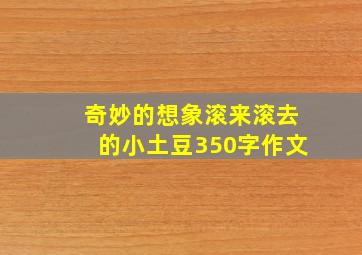 奇妙的想象滚来滚去的小土豆350字作文